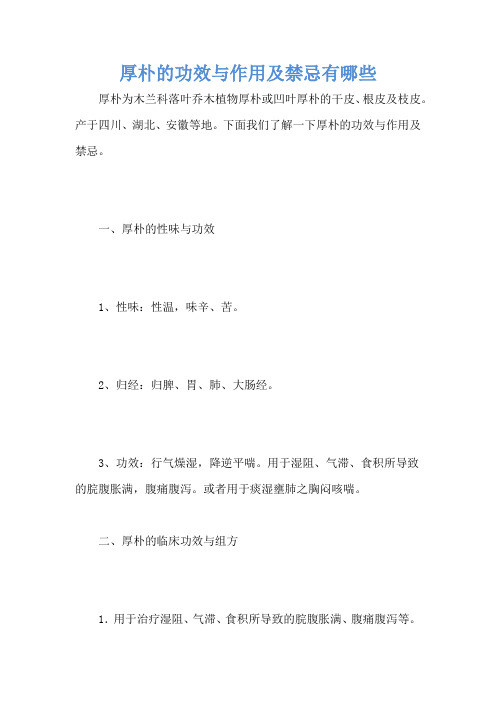 厚朴的功效与作用及禁忌有哪些

厚朴为木兰科落叶乔木植物厚朴或凹叶厚朴的干皮、根皮及枝皮。产于四川、湖北、安徽等地。下面我们了解一下厚朴的功效与作用及禁忌。

一、厚朴的性味与功效

1、性味：性温，味辛、苦。

2、归经：归脾、胃、肺、大肠经。

3、功效：行气燥湿，降逆平喘。用于湿阻、气滞、食积所导致的脘腹胀满，腹痛腹泻。或者用于痰湿壅肺之胸闷咳喘。

二、厚朴的临床功效与组方

1. 用于治疗湿阻、气滞、食积所导致的脘腹胀满、腹痛腹泻等。